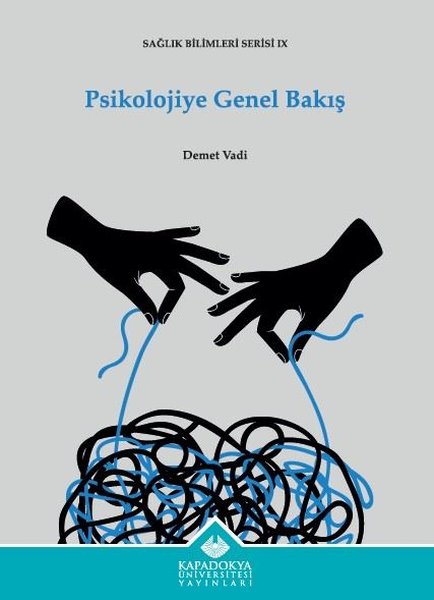 SAĞLIK BİLİMLERİ SERİSİ IX

Psikolojiye Genel Bakış

Demet Vadi

KAPADOKYA
ÜNİVERSİTESİ
YAYINLARI